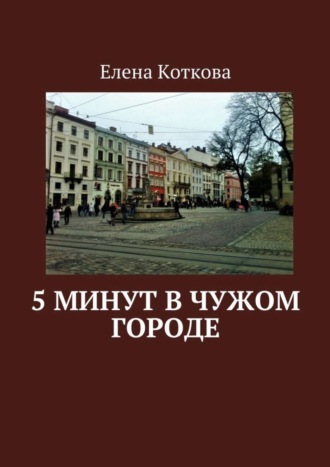 Елена Коткова

5 МИНУТ В ЧУЖОМ ГОРОДЕ